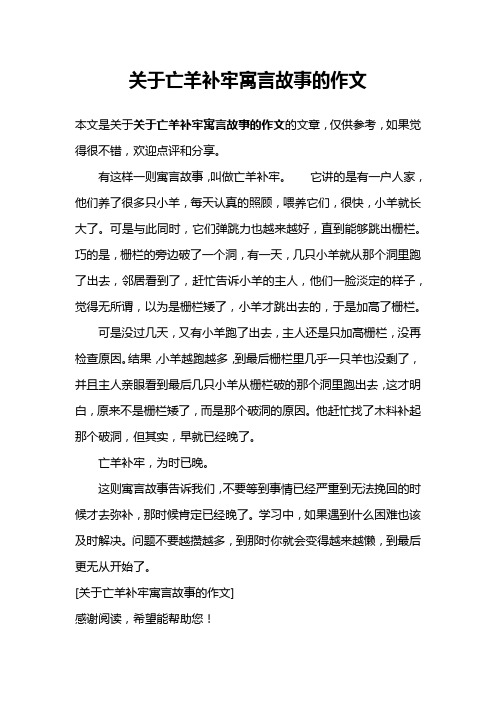 关于亡羊补牢寓言故事的作文

本文是关于关于亡羊补牢寓言故事的作文的文章，仅供参考，如果觉得很不错，欢迎点评和分享。

有这样一则寓言故事，叫做亡羊补牢。　　它讲的是有一户人家，他们养了很多只小羊，每天认真的照顾，喂养它们，很快，小羊就长大了。可是与此同时，它们弹跳力也越来越好，直到能够跳出栅栏。巧的是，栅栏的旁边破了一个洞，有一天，几只小羊就从那个洞里跑了出去，邻居看到了，赶忙告诉小羊的主人，他们一脸淡定的样子，觉得无所谓，以为是栅栏矮了，小羊才跳出去的，于是加高了栅栏。

可是没过几天，又有小羊跑了出去，主人还是只加高栅栏，没再检查原因。结果，小羊越跑越多，到最后栅栏里几乎一只羊也没剩了，并且主人亲眼看到最后几只小羊从栅栏破的那个洞里跑出去，这才明白，原来不是栅栏矮了，而是那个破洞的原因。他赶忙找了木料补起那个破洞，但其实，早就已经晚了。

亡羊补牢，为时已晚。

这则寓言故事告诉我们，不要等到事情已经严重到无法挽回的时候才去弥补，那时候肯定已经晚了。学习中，如果遇到什么困难也该及时解决。问题不要越攒越多，到那时你就会变得越来越懒，到最后更无从开始了。

[关于亡羊补牢寓言故事的作文]

感谢阅读，希望能帮助您！